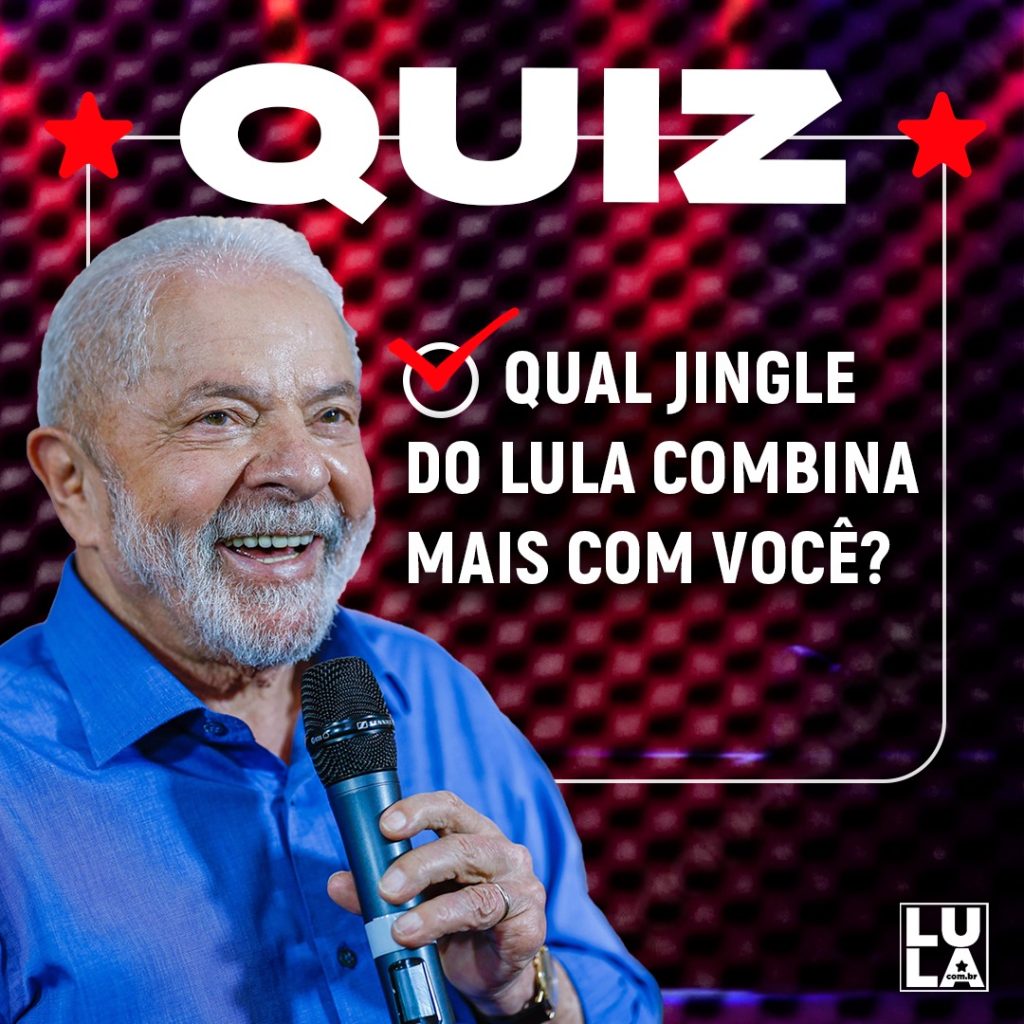 QUIZ

QUAL JINGLE DO LULA COMBINA MAIS COM VOCÊ?

LULA
com.br